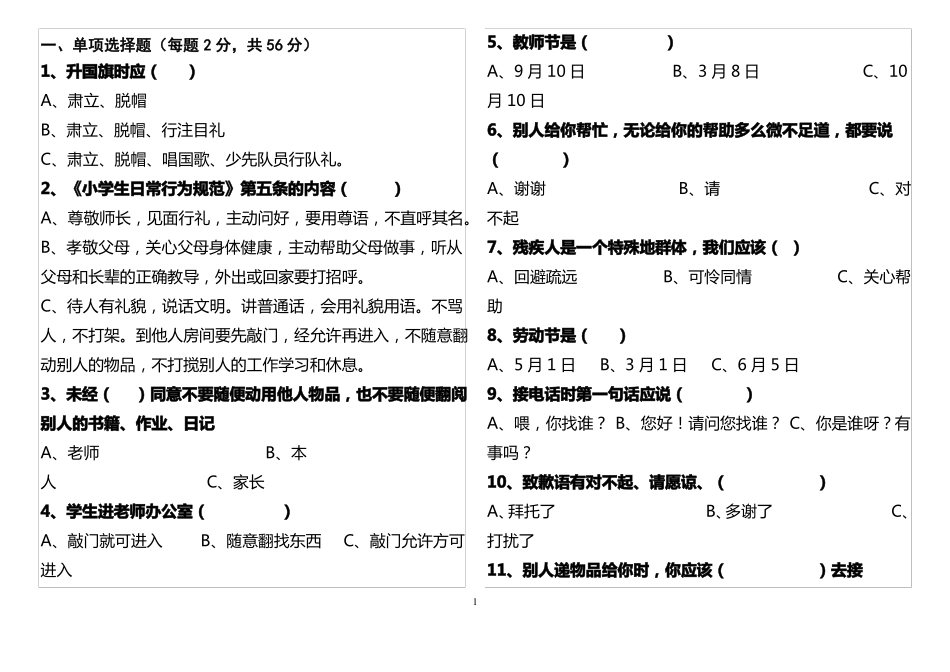 一、单项选择题（每题 2 分，共 56 分）
1、升国旗时应（　　）
A、肃立、脱帽
B、肃立、脱帽、行注目礼
C、肃立、脱帽、唱国歌、少先队员行队礼。
2、《小学生日常行为规范》第五条的内容（　　）
A、尊敬师长，见面行礼，主动问好，要用尊语，不直呼其名。
B、孝敬父母，关心父母身体健康，主动帮助父母做事，听从父母和长辈的正确教导，外出或回家要打招呼。
C、待人有礼貌，说话文明。讲普通话，会用礼貌用语。不骂人，不打架。到他人房间要先敲门，经允许再进入，不随意翻动别人的物品，不打搅别人的工作学习和休息。
3、未经（　　）同意不要随便动用他人物品，也不要随便翻阅别人的书籍、作业、日记
A、老师　　　　　　　　B、本人　　　　　　　　C、家长
4、学生进老师办公室（　　　）
A、敲门就可进入　B、随意翻找东西　C、敲门允许方可进入
5、教师节是（　　　）
A、9 月 10 日　　　　B、3 月 8 日　　　　C、10 月 10 日
6、别人给你帮忙，无论给你的帮助多么微不足道，都要说（　　）
A、谢谢　　　　　　B、请　　　　　　C、对不起
7、残疾人是一个特殊地群体，我们应该（　）
A、回避疏远　　　　B、可怜同情　　　　C、关心帮助
8、劳动节是（　　）
A、5 月 1 日　B、3 月 1 日　C、6 月 5 日
9、接电话时第一句话应说（　　　）
A、喂，你找谁？ B、您好！请问您找谁？ C、你是谁呀？有事吗？
10、致歉语有对不起、请愿谅、（　　　　）
A、拜托了　　　　　B、多谢了　　　　　C、打扰了
11、别人递物品给你时，你应该（　　　　）去接
1